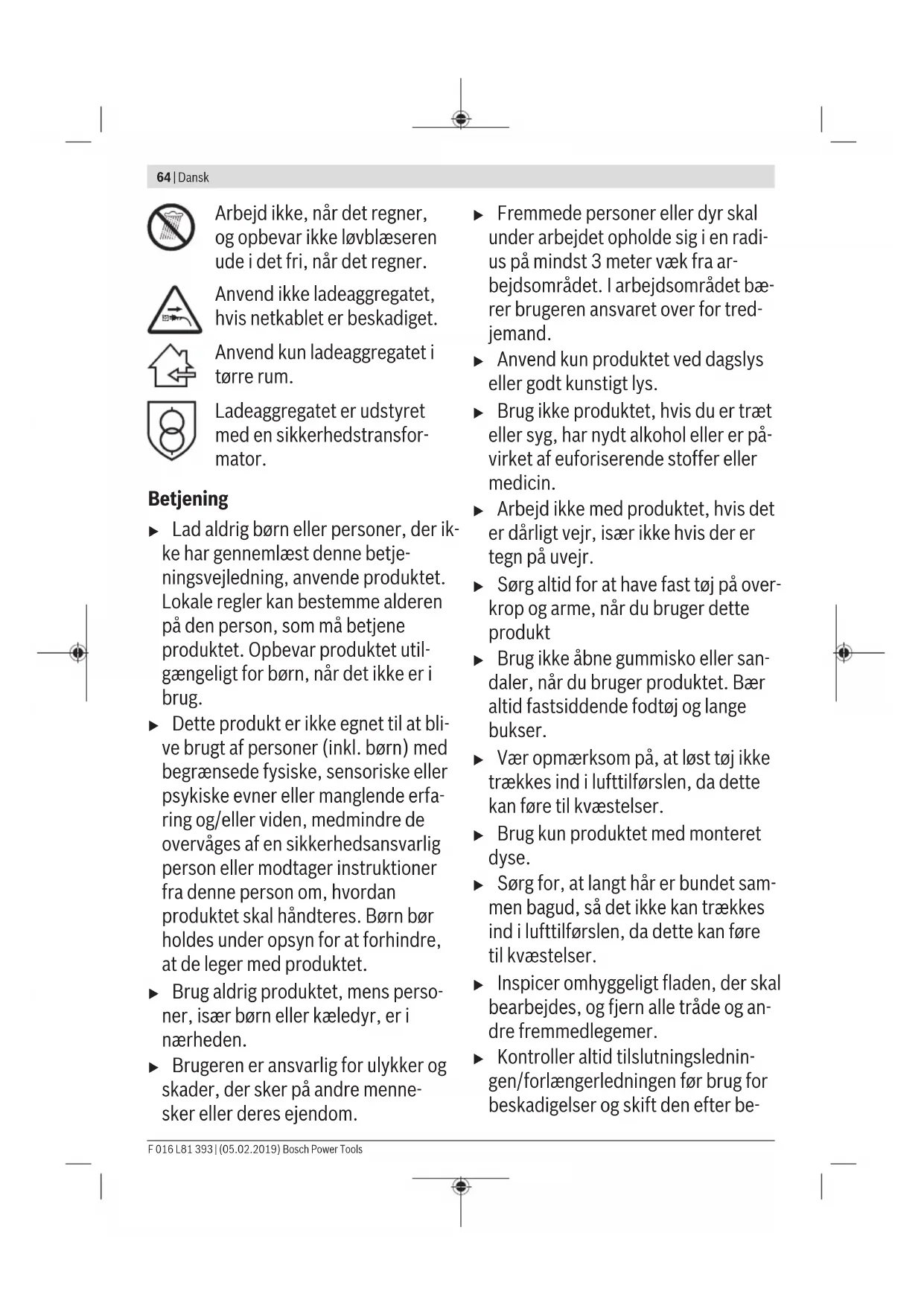 64 | Dansk

Arbejd ikke, når det regner, og opbevar ikke løvblæseren ude i det fri, når det regner.

Anvend ikke ladeaggregatet, hvis netkablet er beskadiget.

Anvend kun ladeaggregatet i tørre rum.

Ladeaggregatet er udstyret med en sikkerhedstransformator.

Betjening

▶ Lad aldrig børn eller personer, der ikke har gennemlæst denne betjeningsvejledning, anvende produktet. Lokale regler kan bestemme alderen på den person, som må betjene produktet. Opbevar produktet utilgængeligt for børn, når det ikke er i brug.

▶ Dette produkt er ikke egnet til at blive brugt af personer (inkl. børn) med begrænsede fysiske, sensoriske eller psykiske evner eller manglende erfaring og/eller viden, medmindre de overvåges af en sikkerhedsansvarlig person eller modtager instruktioner fra denne person om, hvordan produktet skal håndteres. Børn bør holdes under opsyn for at forhindre, at de leger med produktet.

▶ Brug aldrig produktet, mens personer, især børn eller kæledyr, er i nærheden.

▶ Brugeren er ansvarlig for ulykker og skader, der sker på andre mennesker eller deres ejendom.

▶ Fremmede personer eller dyr skal under arbejdet opholde sig i en radius på mindst 3 meter væk fra arbejdsområdet. I arbejdsområdet bærer brugeren ansvaret over for tredjemand.

▶ Anvend kun produktet ved dagslys eller godt kunstigt lys.

▶ Brug ikke produktet, hvis du er træt eller syg, har nydt alkohol eller er påvirket af euforiserende stoffer eller medicin.

▶ Arbejd ikke med produktet, hvis det er dårligt vejr, især ikke hvis der er tegn på uvejr.

▶ Sørg altid for at have fast tøj på overkrop og arme, når du bruger dette produkt

▶ Brug ikke åbne gummisko eller sandaler, når du bruger produktet. Bær altid fastsiddende fodtøj og lange bukser.

▶ Vær opmærksom på, at løst tøj ikke trækkes ind i lufttilførslen, da dette kan føre til kvæstelser.

▶ Brug kun produktet med monteret dyse.

▶ Sørg for, at langt hår er bundet sammen bagud, så det ikke kan trækkes ind i lufttilførslen, da dette kan føre til kvæstelser.

▶ Inspicer omhyggeligt fladen, der skal bearbejdes, og fjern alle tråde og andre fremmedlegemer.

▶ Kontroller altid tilslutningsledningen/forlængerledningen før brug for beskadigelser og skift den efter be-

F 016 L81 393 | (05.02.2019) Bosch Power Tools